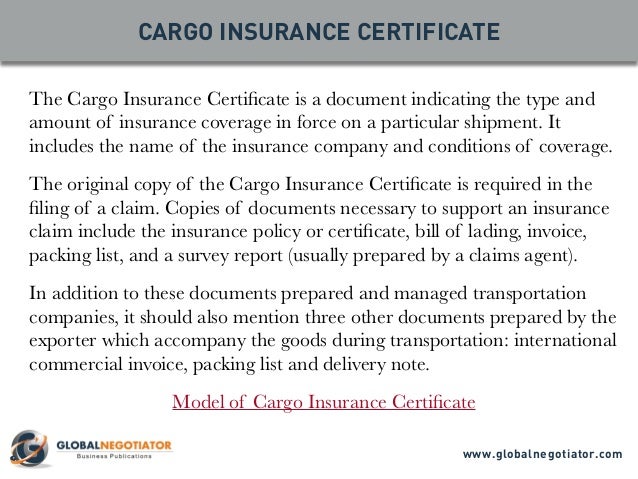 CARGO INSURANCE CERTIFICATE

The Cargo Insurance Certificate is a document indicating the type and amount of insurance coverage in force on a particular shipment. It includes the name of the insurance company and conditions of coverage.

The original copy of the Cargo Insurance Certificate is required in the filing of a claim. Copies of documents necessary to support an insurance claim include the insurance policy or certificate, bill of lading, invoice, packing list, and a survey report (usually prepared by a claims agent).

In addition to these documents prepared and managed transportation companies, it should also mention three other documents prepared by the exporter which accompany the goods during transportation: international commercial invoice, packing list and delivery note.

Model of Cargo Insurance Certificate

GLOBALNEGOTIATOR
Business Publications

www.globalnegotiator.com